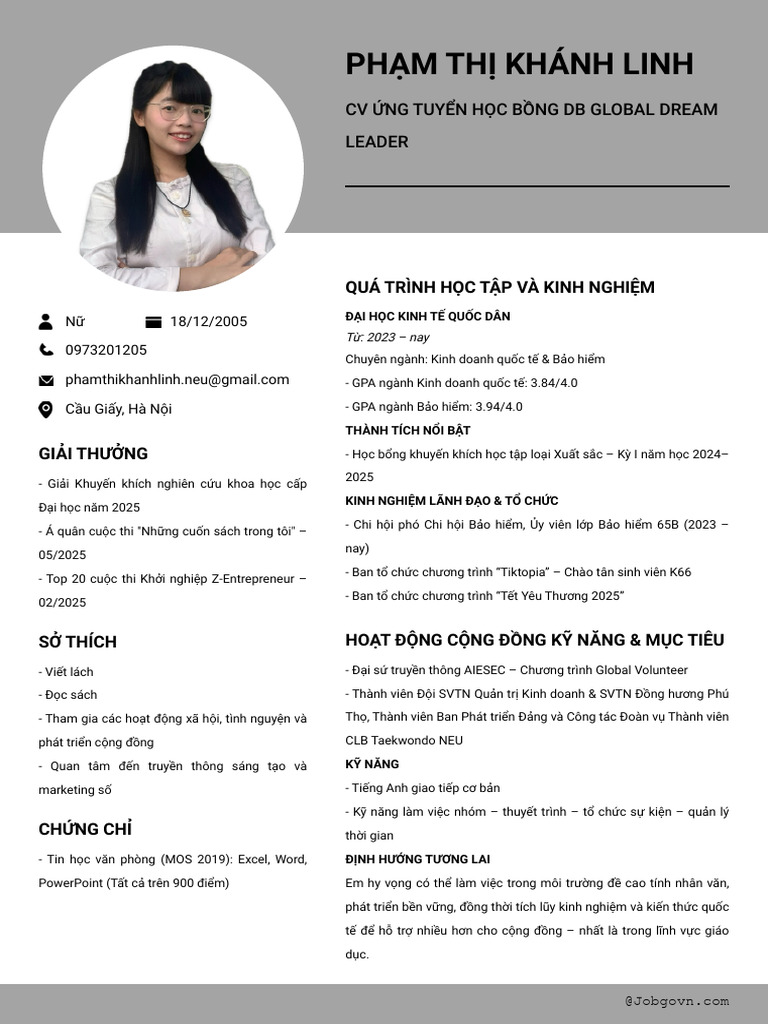 PHẠM THỊ KHÁNH LINH

CV ỨNG TUYỂN HỌC BỔNG DB GLOBAL DREAM LEADER

Nữ
18/12/2005
0973201205
phamthikhanhlinh.neu@gmail.com
Cầu Giấy, Hà Nội

GIẢI THƯỞNG

- Giải Khuyến khích nghiên cứu khoa học cấp Đại học năm 2025
- Á quân cuộc thi "Những cuốn sách trong tôi" – 05/2025
- Top 20 cuộc thi Khởi nghiệp Z-Entrepreneur – 02/2025

SỞ THÍCH

- Viết lách
- Đọc sách
- Tham gia các hoạt động xã hội, tình nguyện và phát triển cộng đồng
- Quan tâm đến truyền thông sáng tạo và marketing số

CHỨNG CHỈ

- Tin học văn phòng (MOS 2019): Excel, Word, PowerPoint (Tất cả trên 900 điểm)

QUÁ TRÌNH HỌC TẬP VÀ KINH NGHIỆM

ĐẠI HỌC KINH TẾ QUỐC DÂN
Từ: 2023 – nay
Chuyên ngành: Kinh doanh quốc tế & Bảo hiểm
- GPA ngành Kinh doanh quốc tế: 3.84/4.0
- GPA ngành Bảo hiểm: 3.94/4.0

THÀNH TÍCH NỔI BẬT
- Học bổng khuyến khích học tập loại Xuất sắc – Kỳ I năm học 2024–2025

KINH NGHIỆM LÃNH ĐẠO & TỔ CHỨC
- Chi hội phó Chi hội Bảo hiểm, Ủy viên lớp Bảo hiểm 65B (2023 – nay)
- Ban tổ chức chương trình "Tiktopia" – Chào tân sinh viên K66
- Ban tổ chức chương trình "Tết Yêu Thương 2025"

HOẠT ĐỘNG CỘNG ĐỒNG KỸ NĂNG & MỤC TIÊU

- Đại sứ truyền thông AIESEC – Chương trình Global Volunteer
- Thành viên Đội SVTN Quản trị Kinh doanh & SVTN Đồng hương Phú Thọ, Thành viên Ban Phát triển Đảng và Công tác Đoàn vụ Thành viên CLB Taekwondo NEU

KỸ NĂNG
- Tiếng Anh giao tiếp cơ bản
- Kỹ năng làm việc nhóm – thuyết trình – tổ chức sự kiện – quản lý thời gian

ĐỊNH HƯỚNG TƯƠNG LAI
Em hy vọng có thể làm việc trong môi trường đề cao tính nhân văn, phát triển bền vững, đồng thời tích lũy kinh nghiệm và kiến thức quốc tế để hỗ trợ nhiều hơn cho cộng đồng – nhất là trong lĩnh vực giáo dục.

@Jobgovn.com